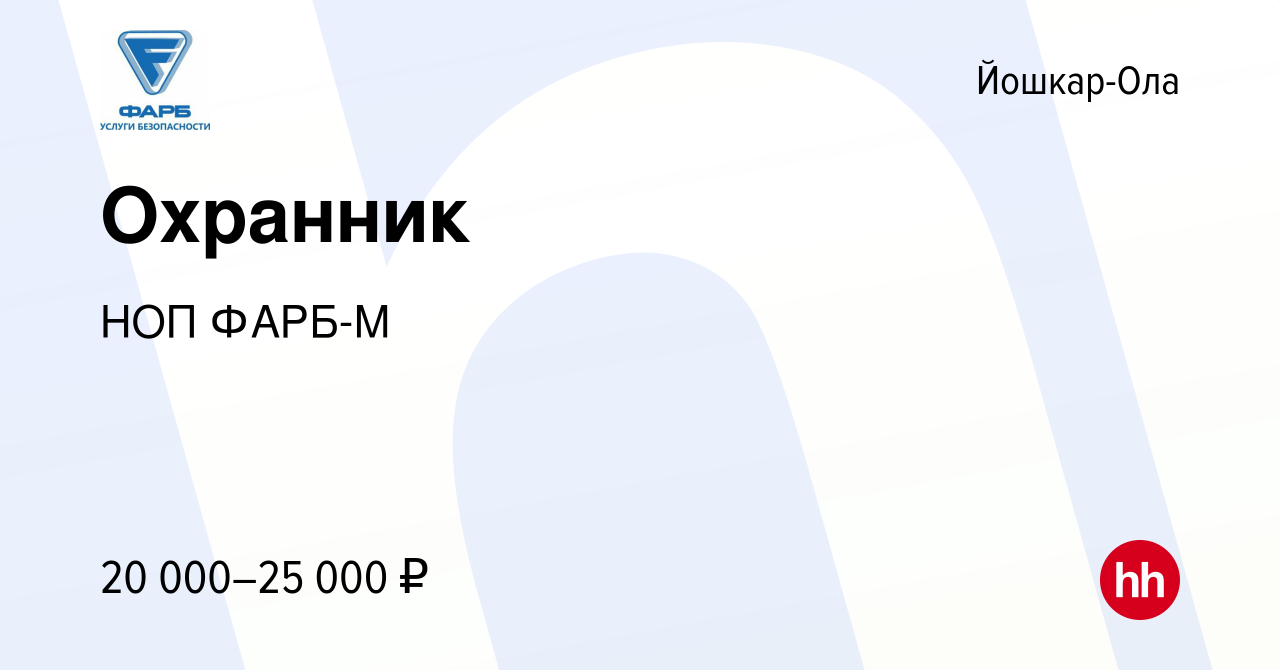 ФАРБ
УСЛУГИ БЕЗОПАСНОСТИ

Йошкар-Ола

Охранник

НОП ФАРБ-М

20 000–25 000 ₽

hh